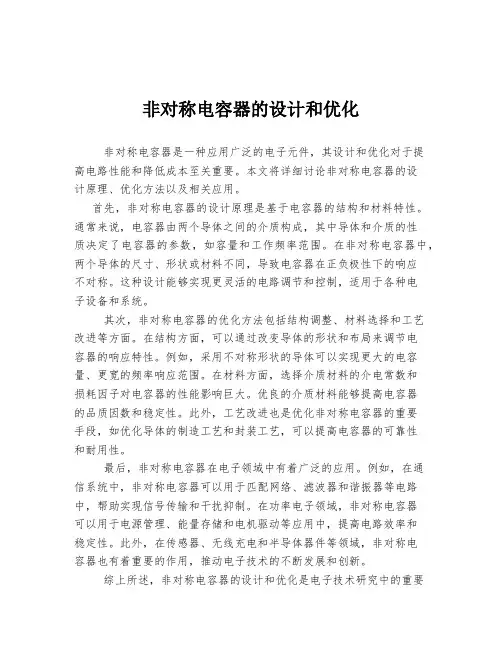 非对称电容器的设计和优化

非对称电容器是一种应用广泛的电子元件，其设计和优化对于提高电路性能和降低成本至关重要。本文将详细讨论非对称电容器的设计原理、优化方法以及相关应用。

首先，非对称电容器的设计原理是基于电容器的结构和材料特性。通常来说，电容器由两个导体之间的介质构成，其中导体和介质的性质决定了电容器的参数，如容量和工作频率范围。在非对称电容器中，两个导体的尺寸、形状或材料不同，导致电容器在正负极性下的响应不对称。这种设计能够实现更灵活的电路调节和控制，适用于各种电子设备和系统。

其次，非对称电容器的优化方法包括结构调整、材料选择和工艺改进等方面。在结构方面，可以通过改变导体的形状和布局来调节电容器的响应特性。例如，采用不对称形状的导体可以实现更大的电容量、更宽的频率响应范围。在材料方面，选择介质材料的介电常数和损耗因子对电容器的性能影响巨大。优良的介质材料能够提高电容器的品质因数和稳定性。此外，工艺改进也是优化非对称电容器的重要手段，如优化导体的制造工艺和封装工艺，可以提高电容器的可靠性和耐用性。

最后，非对称电容器在电子领域中有着广泛的应用。例如，在通信系统中，非对称电容器可以用于匹配网络、滤波器和谐振器等电路中，帮助实现信号传输和干扰抑制。在功率电子领域，非对称电容器可以用于电源管理、能量存储和电机驱动等应用中，提高电路效率和稳定性。此外，在传感器、无线充电和半导体器件等领域，非对称电容器也有着重要的作用，推动电子技术的不断发展和创新。

综上所述，非对称电容器的设计和优化是电子技术研究中的重要